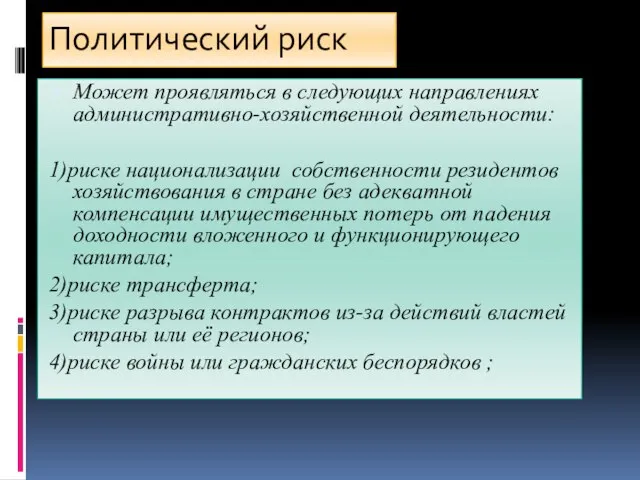 Политический риск

Может проявляться в следующих направлениях административно-хозяйственной деятельности:

1)риске национализации собственности резидентов хозяйствования в стране без адекватной компенсации имущественных потерь от падения доходности вложенного и функционирующего капитала;

2)риске трансферта;

3)риске разрыва контрактов из-за действий властей страны или её регионов;

4)риске войны или гражданских беспорядков ;